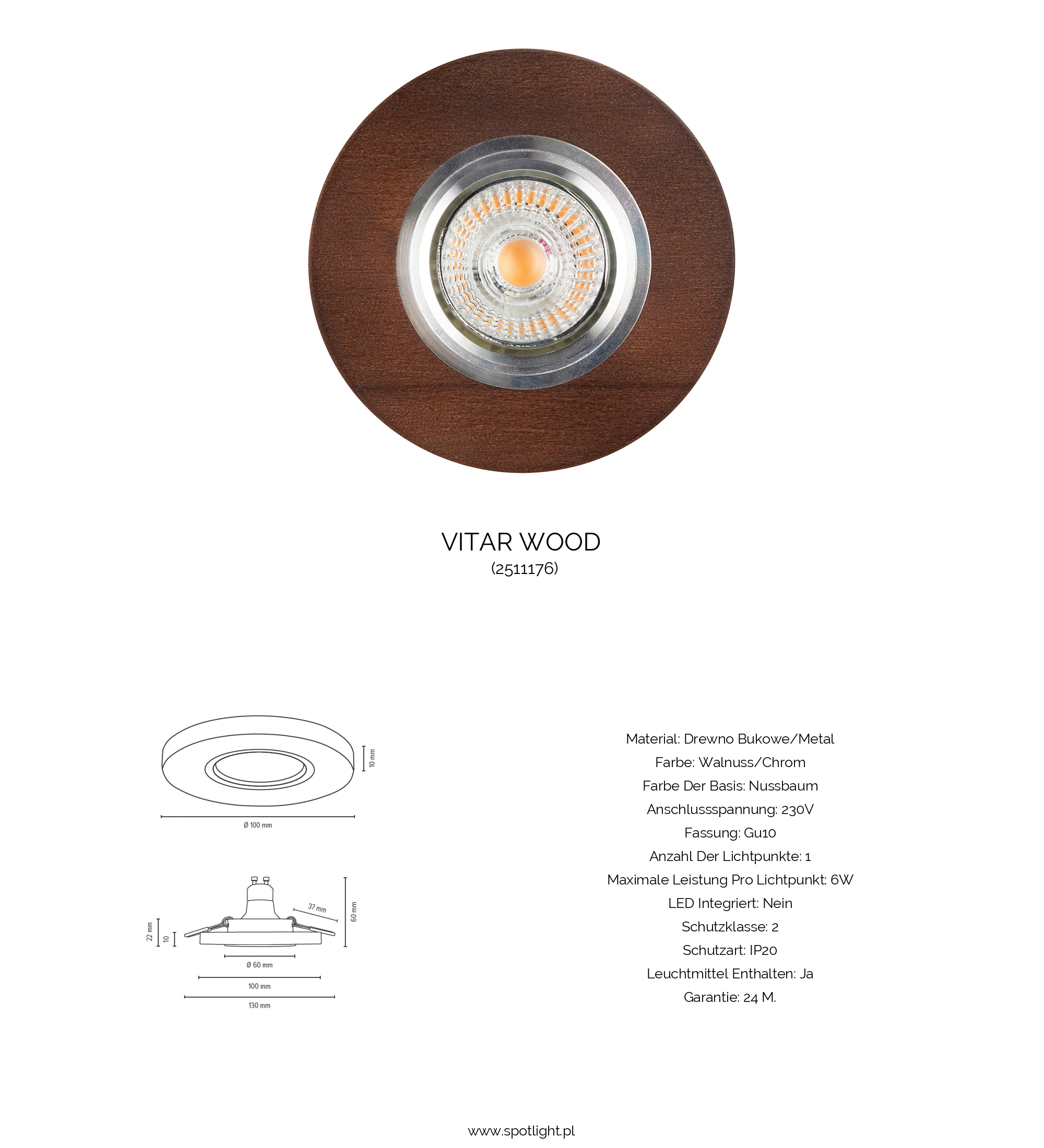 VITAR WOOD
(2511176)

10 mm

Ø 100 mm

37 mm

60 mm

22 mm

10

Ø 60 mm

100 mm

130 mm

Material: Drewno Bukowe/Metal
Farbe: Walnuss/Chrom
Farbe Der Basis: Nussbaum
Anschlussspannung: 230V
Fassung: Gu10
Anzahl Der Lichtpunkte: 1
Maximale Leistung Pro Lichtpunkt: 6W
LED Integriert: Nein
Schutzklasse: 2
Schutzart: IP20
Leuchtmittel Enthalten: Ja
Garantie: 24 M.

www.spotlight.pl